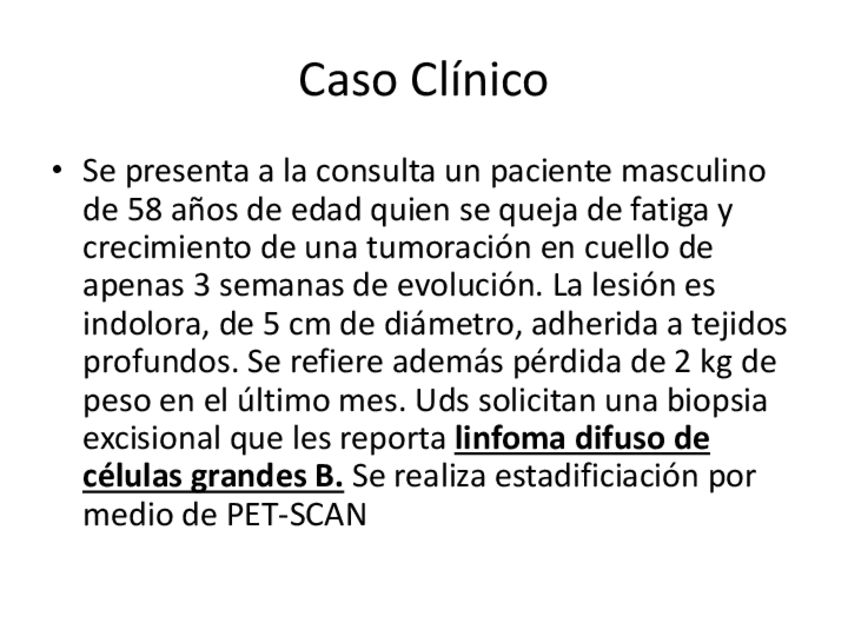 Caso Clínico

• Se presenta a la consulta un paciente masculino de 58 años de edad quien se queja de fatiga y crecimiento de una tumoración en cuello de apenas 3 semanas de evolución. La lesión es indolora, de 5 cm de diámetro, adherida a tejidos profundos. Se refiere además pérdida de 2 kg de peso en el último mes. Uds solicitan una biopsia excisional que les reporta linfoma difuso de células grandes B. Se realiza estadificiación por medio de PET-SCAN